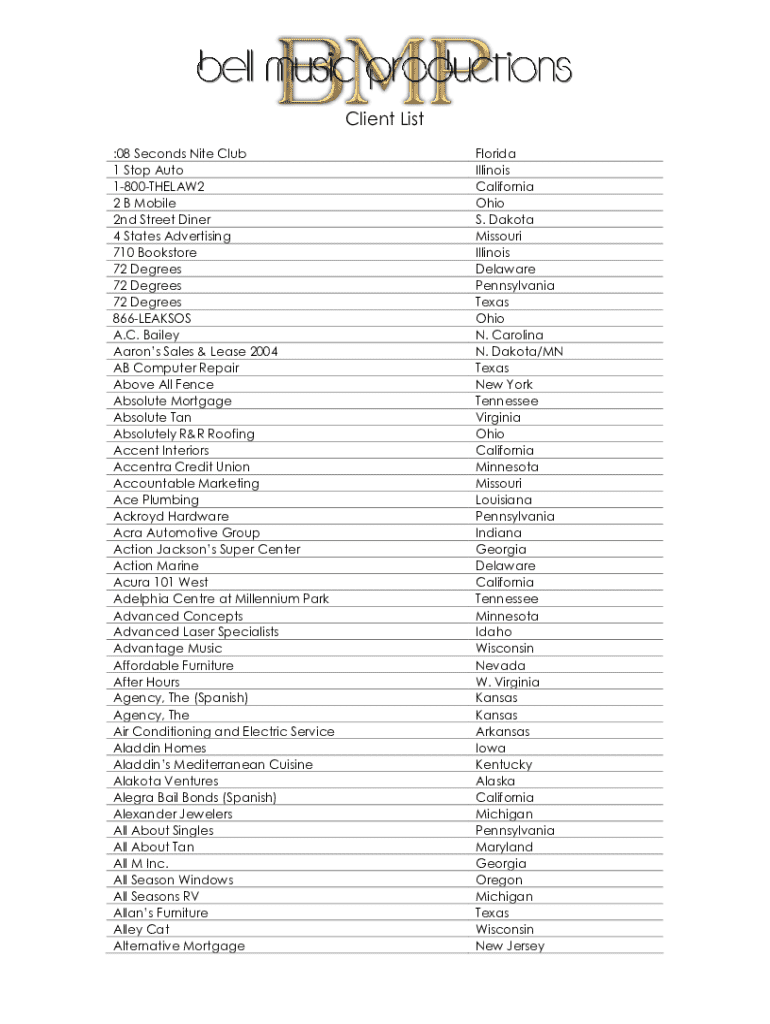 bell music productions
BMP

Client List

| | |
|---|---|
| :08 Seconds Nite Club | Florida |
| 1 Stop Auto | Illinois |
| 1-800-THELAW2 | California |
| 2 B Mobile | Ohio |
| 2nd Street Diner | S. Dakota |
| 4 States Advertising | Missouri |
| 710 Bookstore | Illinois |
| 72 Degrees | Delaware |
| 72 Degrees | Pennsylvania |
| 72 Degrees | Texas |
| 866-LEAKSOS | Ohio |
| A.C. Bailey | N. Carolina |
| Aaron's Sales & Lease 2004 | N. Dakota/MN |
| AB Computer Repair | Texas |
| Above All Fence | New York |
| Absolute Mortgage | Tennessee |
| Absolute Tan | Virginia |
| Absolutely R&R Roofing | Ohio |
| Accent Interiors | California |
| Accentra Credit Union | Minnesota |
| Accountable Marketing | Missouri |
| Ace Plumbing | Louisiana |
| Ackroyd Hardware | Pennsylvania |
| Acra Automotive Group | Indiana |
| Action Jackson's Super Center | Georgia |
| Action Marine | Delaware |
| Acura 101 West | California |
| Adelphia Centre at Millennium Park | Tennessee |
| Advanced Concepts | Minnesota |
| Advanced Laser Specialists | Idaho |
| Advantage Music | Wisconsin |
| Affordable Furniture | Nevada |
| After Hours | W. Virginia |
| Agency, The (Spanish) | Kansas |
| Agency, The | Kansas |
| Air Conditioning and Electric Service | Arkansas |
| Aladdin Homes | Iowa |
| Aladdin's Mediterranean Cuisine | Kentucky |
| Alakota Ventures | Alaska |
| Alegra Bail Bonds (Spanish) | California |
| Alexander Jewelers | Michigan |
| All About Singles | Pennsylvania |
| All About Tan | Maryland |
| All M Inc. | Georgia |
| All Season Windows | Oregon |
| All Seasons RV | Michigan |
| Allan's Furniture | Texas |
| Alley Cat | Wisconsin |
| Alternative Mortgage | New Jersey |